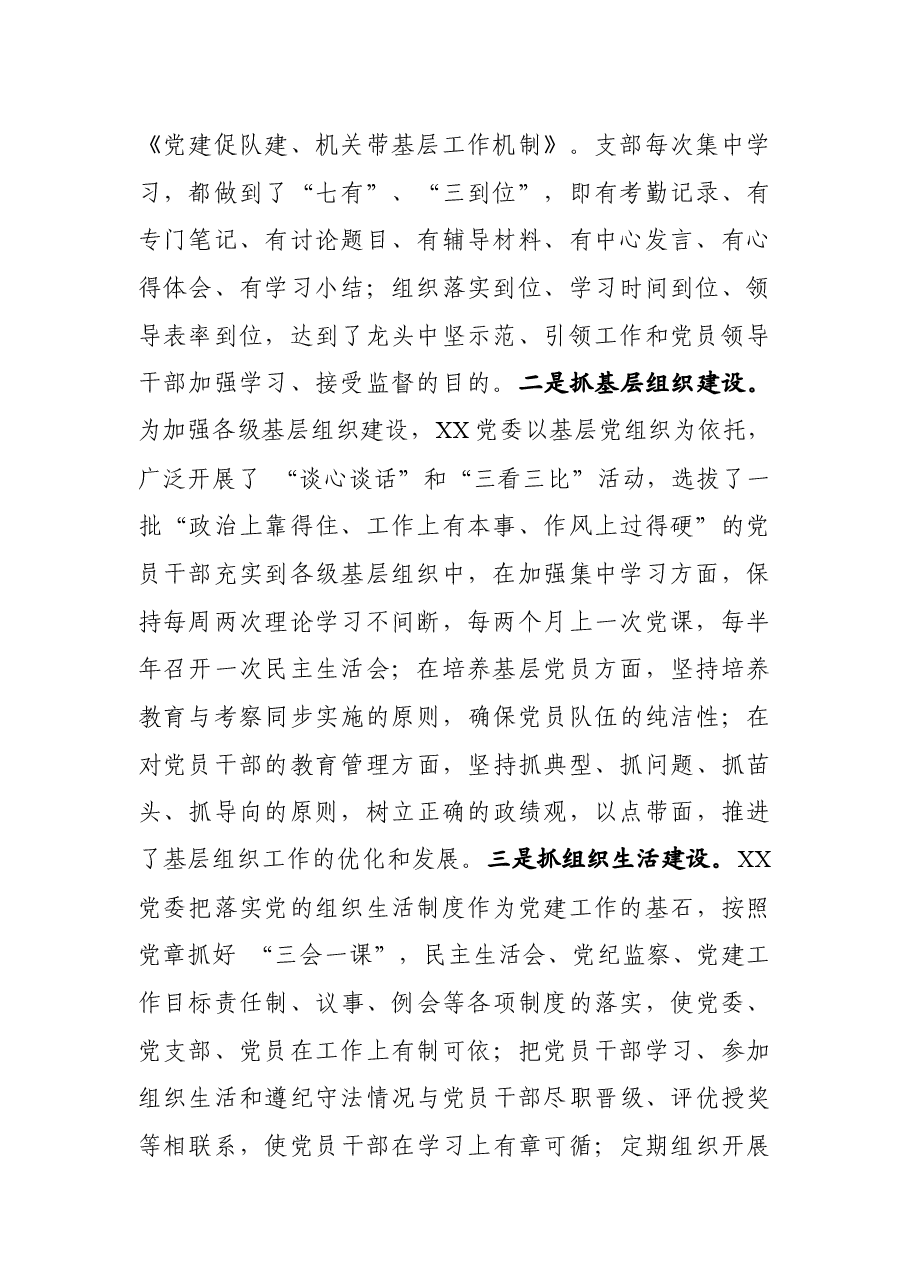 《党建促队建、机关带基层工作机制》。支部每次集中学习，都做到了“七有”、“三到位”，即有考勤记录、有专门笔记、有讨论题目、有辅导材料、有中心发言、有心得体会、有学习小结；组织落实到位、学习时间到位、领导表率到位，达到了龙头中坚示范、引领工作和党员领导干部加强学习、接受监督的目的。二是抓基层组织建设。为加强各级基层组织建设，XX党委以基层党组织为依托，广泛开展了“谈心谈话”和“三看三比”活动，选拔了一批“政治上靠得住、工作上有本事、作风上过得硬”的党员干部充实到各级基层组织中，在加强集中学习方面，保持每周两次理论学习不间断，每两个月上一次党课，每半年召开一次民主生活会；在培养基层党员方面，坚持培养教育与考察同步实施的原则，确保党员队伍的纯洁性；在对党员干部的教育管理方面，坚持抓典型、抓问题、抓苗头、抓导向的原则，树立正确的政绩观，以点带面，推进了基层组织工作的优化和发展。三是抓组织生活建设。XX党委把落实党的组织生活制度作为党建工作的基石，按照党章抓好“三会一课”，民主生活会、党纪监察、党建工作目标责任制、议事、例会等各项制度的落实，使党委、党支部、党员在工作上有制可依；把党员干部学习、参加组织生活和遵纪守法情况与党员干部尽职晋级、评优授奖等相联系，使党员干部在学习上有章可循；定期组织开展